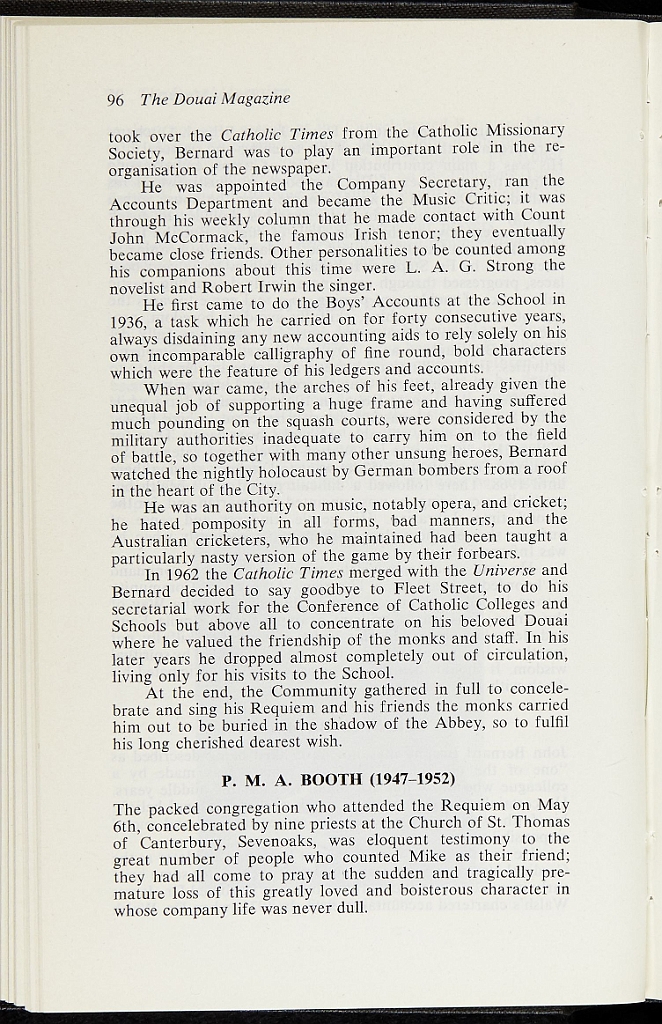 96 The Douai Magazine

took over the Catholic Times from the Catholic Missionary Society, Bernard was to play an important role in the reorganisation of the newspaper.

He was appointed the Company Secretary, ran the Accounts Department and became the Music Critic; it was through his weekly column that he made contact with Count John McCormack, the famous Irish tenor; they eventually became close friends. Other personalities to be counted among his companions about this time were L. A. G. Strong the novelist and Robert Irwin the singer.

He first came to do the Boys' Accounts at the School in 1936, a task which he carried on for forty consecutive years, always disdaining any new accounting aids to rely solely on his own incomparable calligraphy of fine round, bold characters which were the feature of his ledgers and accounts.

When war came, the arches of his feet, already given the unequal job of supporting a huge frame and having suffered much pounding on the squash courts, were considered by the military authorities inadequate to carry him on to the field of battle, so together with many other unsung heroes, Bernard watched the nightly holocaust by German bombers from a roof in the heart of the City.

He was an authority on music, notably opera, and cricket; he hated pomposity in all forms, bad manners, and the Australian cricketers, who he maintained had been taught a particularly nasty version of the game by their forbears.

In 1962 the Catholic Times merged with the Universe and Bernard decided to say goodbye to Fleet Street, to do his secretarial work for the Conference of Catholic Colleges and Schools but above all to concentrate on his beloved Douai where he valued the friendship of the monks and staff. In his later years he dropped almost completely out of circulation, living only for his visits to the School.

At the end, the Community gathered in full to concelebrate and sing his Requiem and his friends the monks carried him out to be buried in the shadow of the Abbey, so to fulfil his long cherished dearest wish.

P. M. A. BOOTH (1947–1952)

The packed congregation who attended the Requiem on May 6th, concelebrated by nine priests at the Church of St. Thomas of Canterbury, Sevenoaks, was eloquent testimony to the great number of people who counted Mike as their friend; they had all come to pray at the sudden and tragically premature loss of this greatly loved and boisterous character in whose company life was never dull.